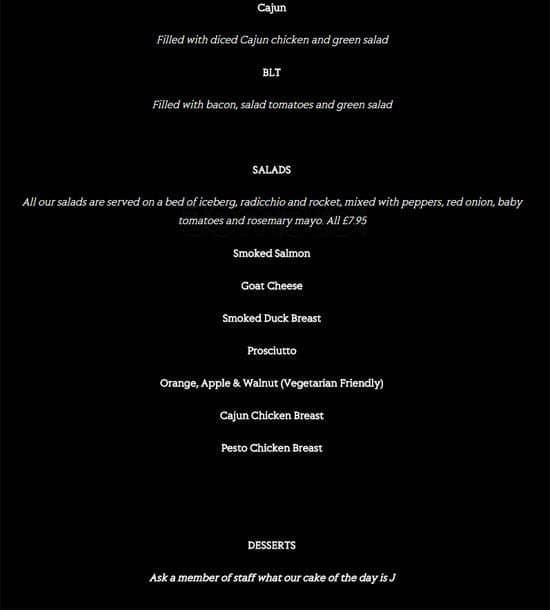 Cajun

Filled with diced Cajun chicken and green salad

BLT

Filled with bacon, salad tomatoes and green salad

SALADS

All our salads are served on a bed of iceberg, radicchio and rocket, mixed with peppers, red onion, baby tomatoes and rosemary mayo. All £7.95

Smoked Salmon

Goat Cheese

Smoked Duck Breast

Prosciutto

Orange, Apple & Walnut (Vegetarian Friendly)

Cajun Chicken Breast

Pesto Chicken Breast

DESSERTS

Ask a member of staff what our cake of the day is J